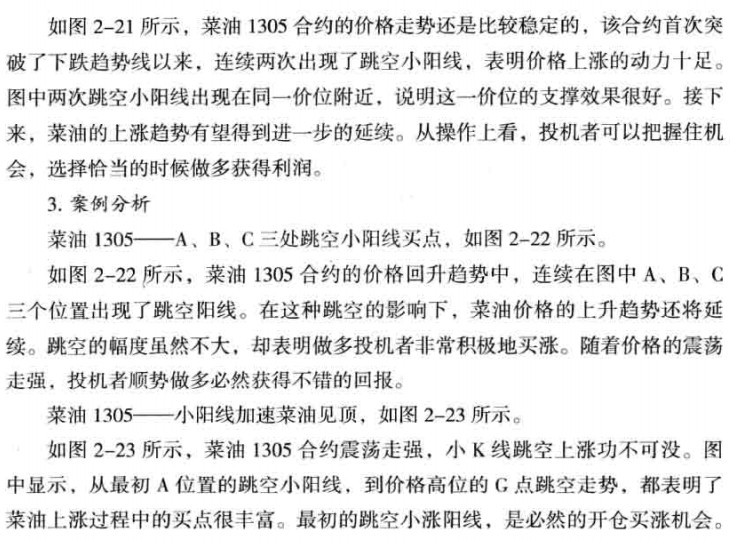 如图2-21所示，菜油1305合约的价格走势还是比较稳定的，该合约首次突破了下跌趋势线以来，连续两次出现了跳空小阳线，表明价格上涨的动力十足。图中两次跳空小阳线出现在同一价位附近，说明这一价位的支撑效果很好。接下来，菜油的上涨趋势有望得到进一步的延续。从操作上看，投机者可以把握住机会，选择恰当的时候做多获得利润。

3.案例分析

菜油1305——A、B、C三处跳空小阳线买点，如图2-22所示。

如图2-22所示，菜油1305合约的价格回升趋势中，连续在图中A、B、C三个位置出现了跳空阳线。在这种跳空的影响下，菜油价格的上升趋势还将延续。跳空的幅度虽然不大，却表明做多投机者非常积极地买涨。随着价格的震荡走强，投机者顺势做多必然获得不错的回报。

菜油1305——小阳线加速菜油见顶，如图2-23所示。

如图2-23所示，菜油1305合约震荡走强，小K线跳空上涨功不可没。图中显示，从最初A位置的跳空小阳线，到价格高位的G点跳空走势，都表明了菜油上涨过程中的买点很丰富。最初的跳空小涨阳线，是必然的开仓买涨机会。